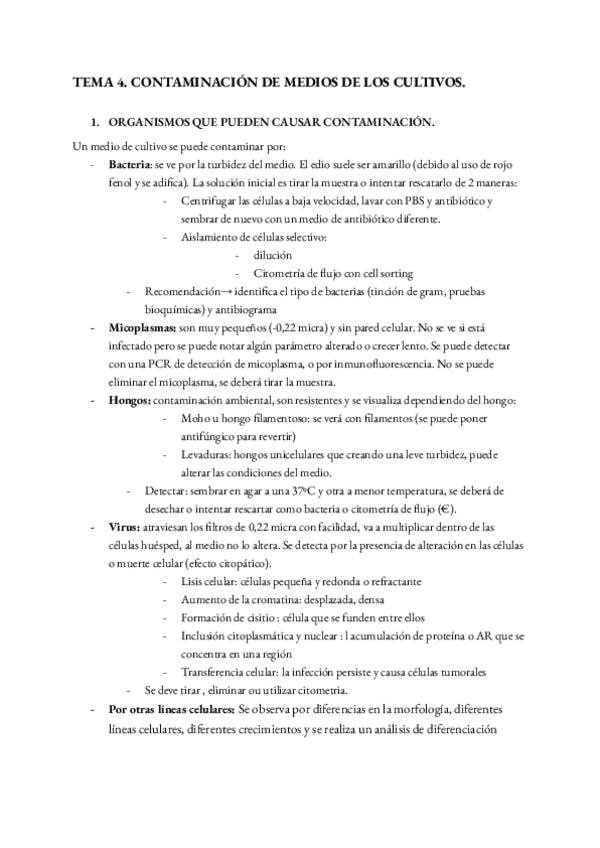 TEMA 4. CONTAMINACIÓN DE MEDIOS DE LOS CULTIVOS.

1. ORGANISMOS QUE PUEDEN CAUSAR CONTAMINACIÓN.

Un medio de cultivo se puede contaminar por:

- **Bacteria**: se ve por la turbidez del medio. El edio suele ser amarillo (debido al uso de rojo fenol y se adifica). La solución inicial es tirar la muestra o intentar rescatarlo de 2 maneras:
  - Centrifugar las células a baja velocidad, lavar con PBS y antibiótico y sembrar de nuevo con un medio de antibiótico diferente.
  - Aislamiento de células selectivo:
    - dilución
    - Citometría de flujo con cell sorting
  - Recomendación→ identifica el tipo de bacterias (tinción de gram, pruebas bioquímicas) y antibiograma
- **Micoplasmas:** son muy pequeños (-0,22 micra) y sin pared celular. No se ve si está infectado pero se puede notar algún parámetro alterado o crecer lento. Se puede detectar con una PCR de detección de micoplasma, o por inmunofluorescencia. No se puede eliminar el micoplasma, se deberá tirar la muestra.
- **Hongos:** contaminación ambiental, son resistentes y se visualiza dependiendo del hongo:
  - Moho u hongo filamentoso: se verá con filamentos (se puede poner antifúngico para revertir)
  - Levaduras: hongos unicelulares que creando una leve turbidez, puede alterar las condiciones del medio.
  - Detectar: sembrar en agar a una 37ºC y otra a menor temperatura, se deberá de desechar o intentar rescartar como bacteria o citometría de flujo (€).
- **Virus:** atraviesan los filtros de 0,22 micra con facilidad, va a multiplicar dentro de las células huésped, al medio no lo altera. Se detecta por la presencia de alteración en las células o muerte celular (efecto citopático).
  - Lisis celular: células pequeña y redonda o refractante
  - Aumento de la cromatina: desplazada, densa
  - Formación de cisitio : célula que se funden entre ellos
  - Inclusión citoplasmática y nuclear : l acumulación de proteína o AR que se concentra en una región
  - Transferencia celular: la infección persiste y causa células tumorales
  - Se deve tirar , eliminar ou utilizar citometria.
- **Por otras líneas celulares:** Se observa por diferencias en la morfología, diferentes líneas celulares, diferentes crecimientos y se realiza un análisis de diferenciación